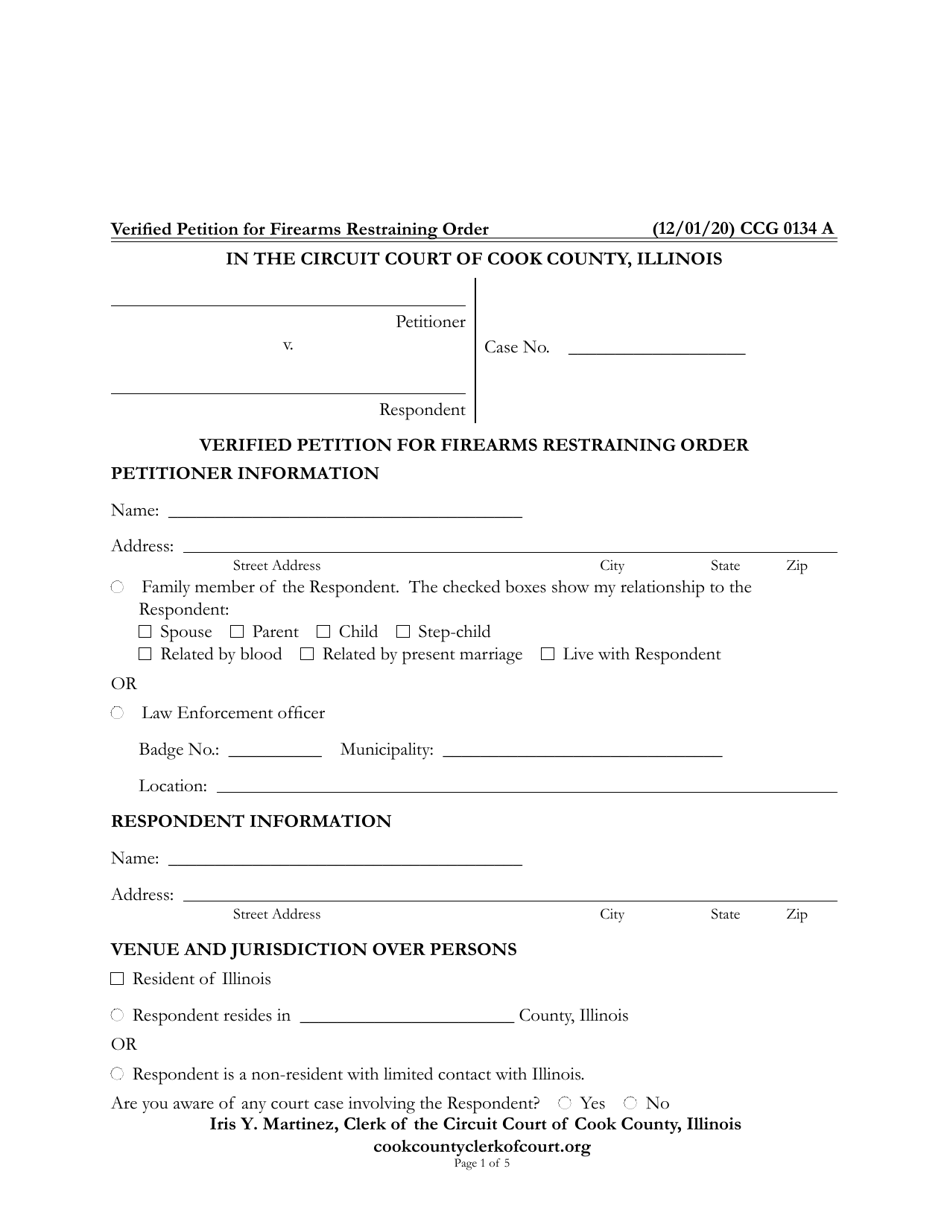 Verified Petition for Firearms Restraining Order (12/01/20) CCG 0134 A

IN THE CIRCUIT COURT OF COOK COUNTY, ILLINOIS

Petitioner

v.

Respondent

Case No.

VERIFIED PETITION FOR FIREARMS RESTRAINING ORDER

PETITIONER INFORMATION

Name:

Address:
Street Address City State Zip

Family member of the Respondent. The checked boxes show my relationship to the Respondent:
☐ Spouse ☐ Parent ☐ Child ☐ Step-child
☐ Related by blood ☐ Related by present marriage ☐ Live with Respondent

OR

Law Enforcement officer

Badge No.: Municipality:

Location:

RESPONDENT INFORMATION

Name:

Address:
Street Address City State Zip

VENUE AND JURISDICTION OVER PERSONS

☐ Resident of Illinois

Respondent resides in County, Illinois

OR

Respondent is a non-resident with limited contact with Illinois.

Are you aware of any court case involving the Respondent? Yes No

Iris Y. Martinez, Clerk of the Circuit Court of Cook County, Illinois
cookcountyclerkofcourt.org
Page 1 of 5